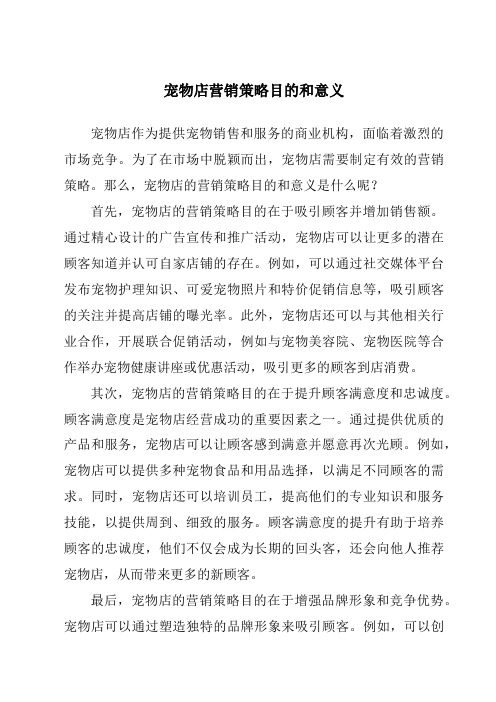 宠物店营销策略目的和意义

宠物店作为提供宠物销售和服务的商业机构，面临着激烈的市场竞争。为了在市场中脱颖而出，宠物店需要制定有效的营销策略。那么，宠物店的营销策略目的和意义是什么呢？

首先，宠物店的营销策略目的在于吸引顾客并增加销售额。通过精心设计的广告宣传和推广活动，宠物店可以让更多的潜在顾客知道并认可自家店铺的存在。例如，可以通过社交媒体平台发布宠物护理知识、可爱宠物照片和特价促销信息等，吸引顾客的关注并提高店铺的曝光率。此外，宠物店还可以与其他相关行业合作，开展联合促销活动，例如与宠物美容院、宠物医院等合作举办宠物健康讲座或优惠活动，吸引更多的顾客到店消费。

其次，宠物店的营销策略目的在于提升顾客满意度和忠诚度。顾客满意度是宠物店经营成功的重要因素之一。通过提供优质的产品和服务，宠物店可以让顾客感到满意并愿意再次光顾。例如，宠物店可以提供多种宠物食品和用品选择，以满足不同顾客的需求。同时，宠物店还可以培训员工，提高他们的专业知识和服务技能，以提供周到、细致的服务。顾客满意度的提升有助于培养顾客的忠诚度，他们不仅会成为长期的回头客，还会向他人推荐宠物店，从而带来更多的新顾客。

最后，宠物店的营销策略目的在于增强品牌形象和竞争优势。宠物店可以通过塑造独特的品牌形象来吸引顾客。例如，可以创